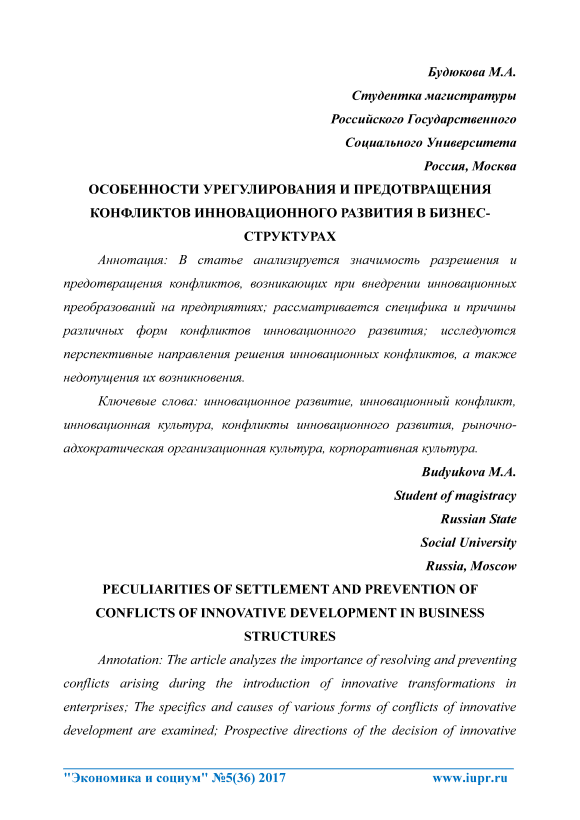 Будюкова М.А.
Студентка магистратуры
Российского Государственного
Социального Университета
Россия, Москва

ОСОБЕННОСТИ УРЕГУЛИРОВАНИЯ И ПРЕДОТВРАЩЕНИЯ КОНФЛИКТОВ ИННОВАЦИОННОГО РАЗВИТИЯ В БИЗНЕС-СТРУКТУРАХ

Аннотация: В статье анализируется значимость разрешения и предотвращения конфликтов, возникающих при внедрении инновационных преобразований на предприятиях; рассматривается специфика и причины различных форм конфликтов инновационного развития; исследуются перспективные направления решения инновационных конфликтов, а также недопущения их возникновения.

Ключевые слова: инновационное развитие, инновационный конфликт, инновационная культура, конфликты инновационного развития, рыночно-адхократическая организационная культура, корпоративная культура.

Budyukova M.A.
Student of magistracy
Russian State
Social University
Russia, Moscow

PECULIARITIES OF SETTLEMENT AND PREVENTION OF CONFLICTS OF INNOVATIVE DEVELOPMENT IN BUSINESS STRUCTURES

Annotation: The article analyzes the importance of resolving and preventing conflicts arising during the introduction of innovative transformations in enterprises; The specifics and causes of various forms of conflicts of innovative development are examined; Prospective directions of the decision of innovative

"Экономика и социум" №5(36) 2017 www.iupr.ru